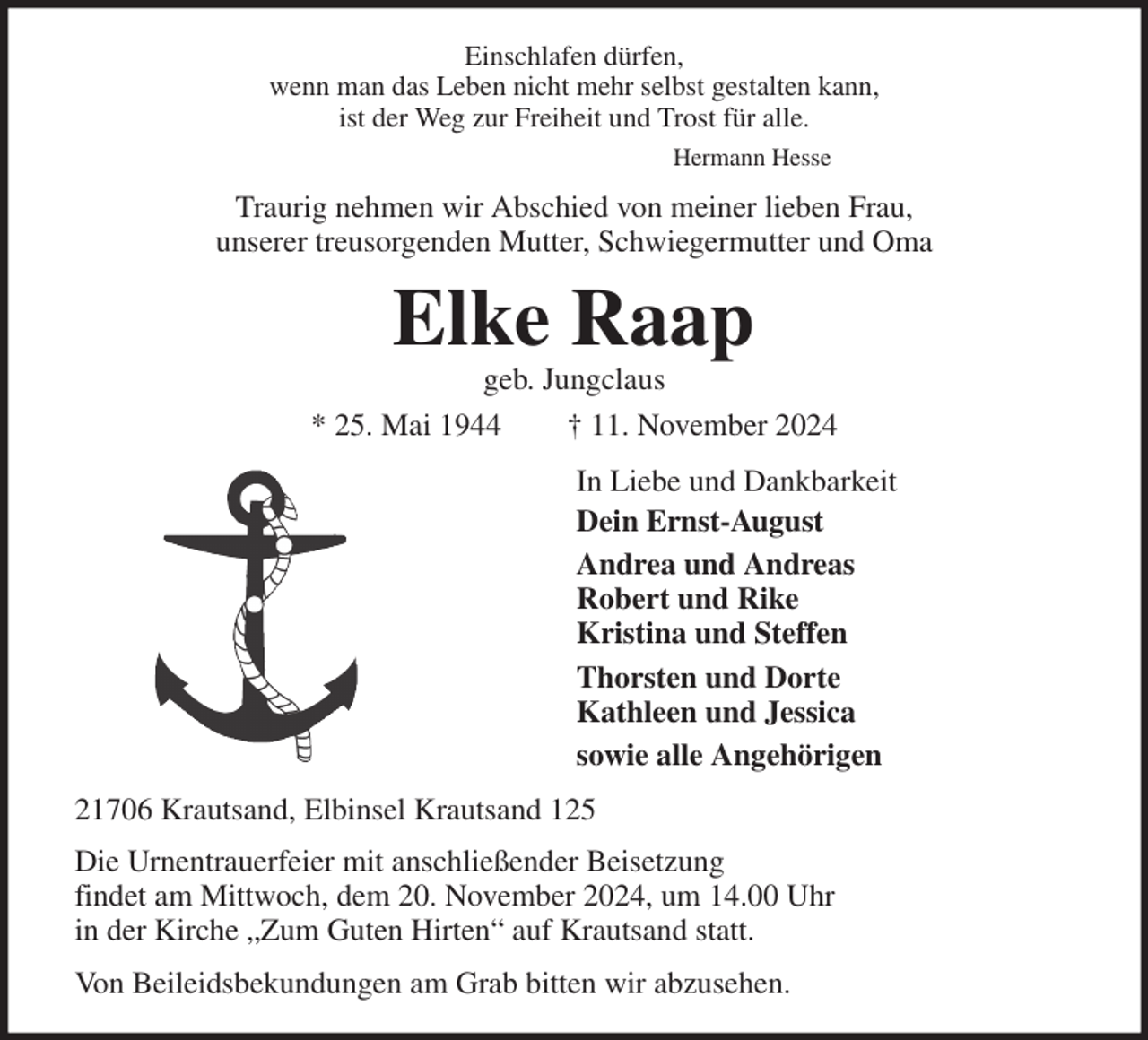 Einschlafen dürfen,
wenn man das Leben nicht mehr selbst gestalten kann,
ist der Weg zur Freiheit und Trost für alle.

Hermann Hesse

Traurig nehmen wir Abschied von meiner lieben Frau,
unserer treusorgenden Mutter, Schwiegermutter und Oma

Elke Raap

geb. Jungclaus

* 25. Mai 1944 † 11. November 2024

In Liebe und Dankbarkeit

Dein Ernst-August

Andrea und Andreas
Robert und Rike
Kristina und Steffen

Thorsten und Dorte
Kathleen und Jessica

sowie alle Angehörigen

21706 Krautsand, Elbinsel Krautsand 125

Die Urnentrauerfeier mit anschließender Beisetzung findet am Mittwoch, dem 20. November 2024, um 14.00 Uhr in der Kirche „Zum Guten Hirten“ auf Krautsand statt.

Von Beileidsbekundungen am Grab bitten wir abzusehen.